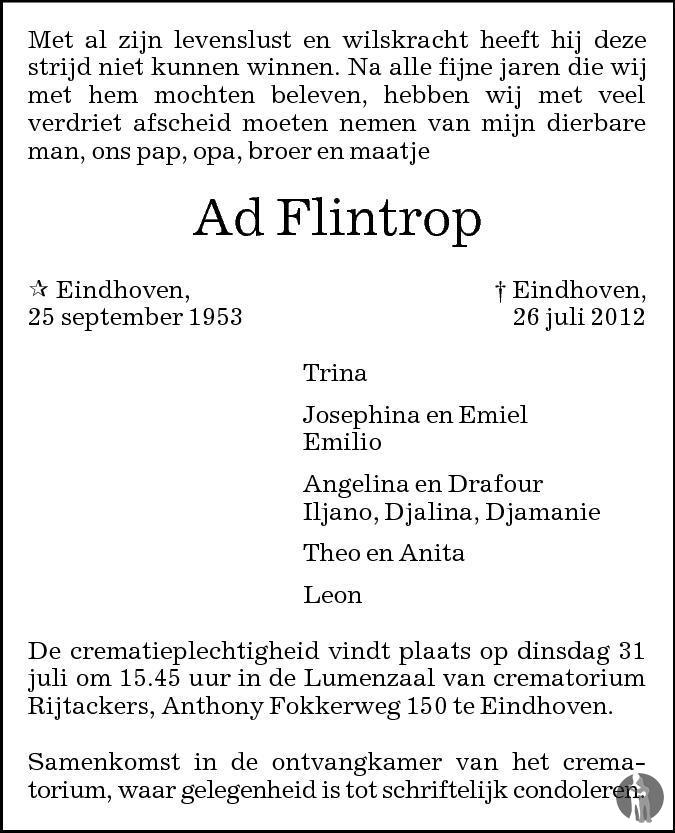 Met al zijn levenslust en wilskracht heeft hij deze strijd niet kunnen winnen. Na alle fijne jaren die wij met hem mochten beleven, hebben wij met veel verdriet afscheid moeten nemen van mijn dierbare man, ons pap, opa, broer en maatje

Ad Flintrop

☆ Eindhoven, 25 september 1953

† Eindhoven, 26 juli 2012

Trina

Josephina en Emiel
Emilio

Angelina en Drafour
Iljano, Djalina, Djamanie

Theo en Anita

Leon

De crematieplechtigheid vindt plaats op dinsdag 31 juli om 15.45 uur in de Lumenzaal van crematorium Rijtackers, Anthony Fokkerweg 150 te Eindhoven.

Samenkomst in de ontvangkamer van het crematorium, waar gelegenheid is tot schriftelijk condoleren.